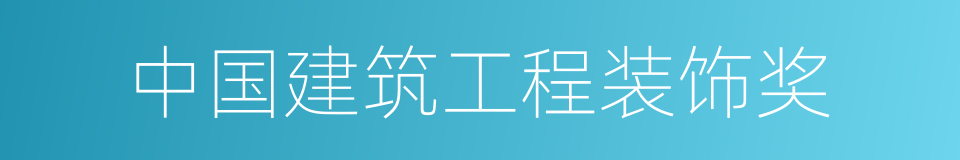 中国建筑工程装饰奖